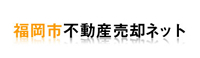 福岡市不動産売却ネット